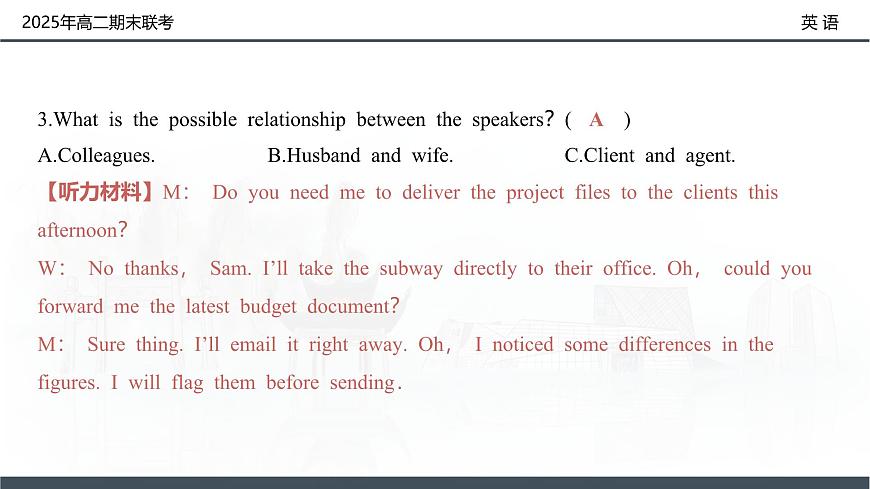 2025年高二期末联考

英语

3.What is the possible relationship between the speakers? ( A )

A.Colleagues.  B.Husband and wife.  C.Client and agent.

【听力材料】M: Do you need me to deliver the project files to the clients this afternoon?

W: No thanks, Sam. I'll take the subway directly to their office. Oh, could you forward me the latest budget document?

M: Sure thing. I'll email it right away. Oh, I noticed some differences in the figures. I will flag them before sending.